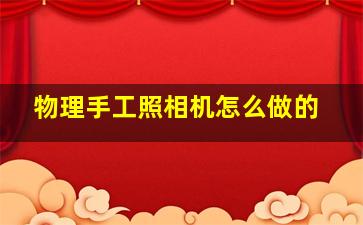 物理手工照相机怎么做的